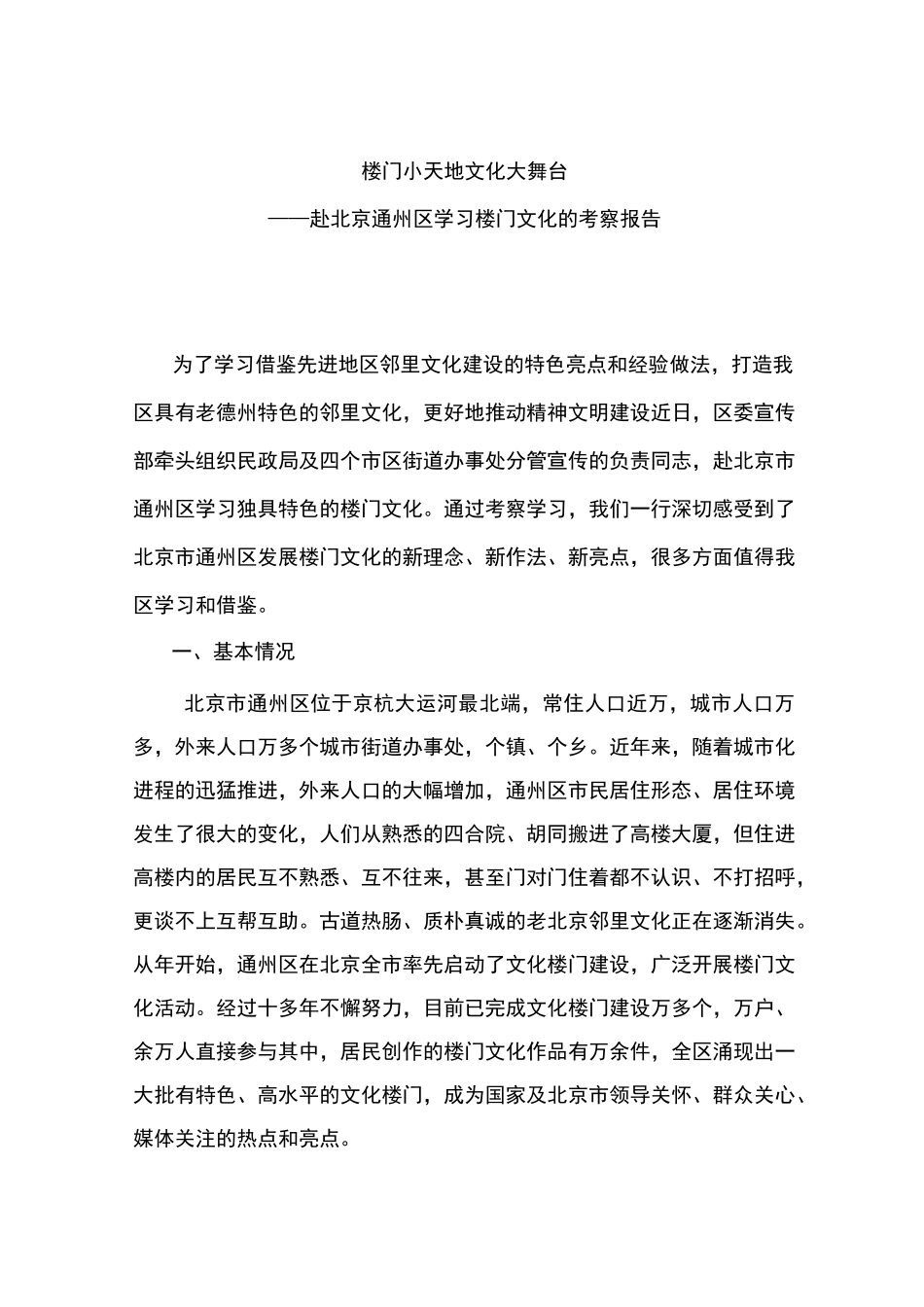 楼门小天地文化大舞台

——赴北京通州区学习楼门文化的考察报告

为了学习借鉴先进地区邻里文化建设的特色亮点和经验做法，打造我区具有老德州特色的邻里文化，更好地推动精神文明建设近日，区委宣传部牵头组织民政局及四个市区街道办事处分管宣传的负责同志，赴北京市通州区学习独具特色的楼门文化。通过考察学习，我们一行深切感受到了北京市通州区发展楼门文化的新理念、新作法、新亮点，很多方面值得我区学习和借鉴。

一、基本情况

北京市通州区位于京杭大运河最北端，常住人口近万，城市人口万多，外来人口万多个城市街道办事处，个镇、个乡。近年来，随着城市化进程的迅猛推进，外来人口的大幅增加，通州区市民居住形态、居住环境发生了很大的变化，人们从熟悉的四合院、胡同搬进了高楼大厦，但住进高楼内的居民互不熟悉、互不往来，甚至门对门住着都不认识、不打招呼，更谈不上互帮互助。古道热肠、质朴真诚的老北京邻里文化正在逐渐消失。从年开始，通州区在北京全市率先启动了文化楼门建设，广泛开展楼门文化活动。经过十多年不懈努力，目前已完成文化楼门建设万多个，万户、余万人直接参与其中，居民创作的楼门文化作品有万余件，全区涌现出一大批有特色、高水平的文化楼门，成为国家及北京市领导关怀、群众关心、媒体关注的热点和亮点。